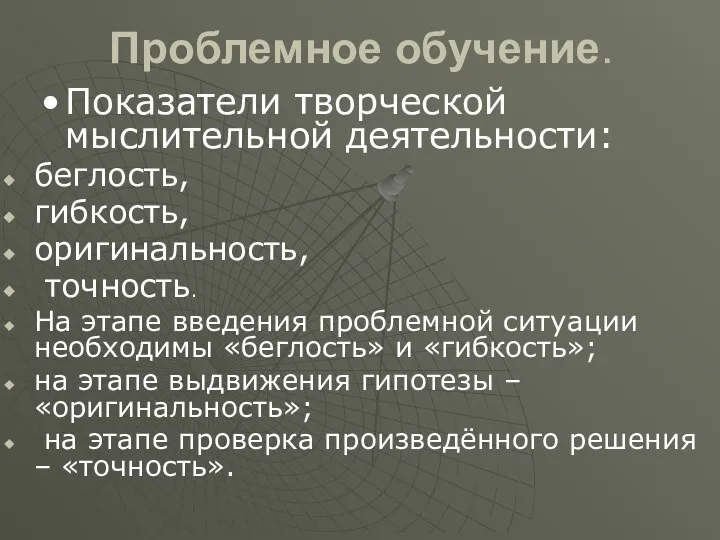 Проблемное обучение.

• Показатели творческой мыслительной деятельности:

беглость,

гибкость,

оригинальность,

точность.

На этапе введения проблемной ситуации необходимы «беглость» и «гибкость»;

на этапе выдвижения гипотезы – «оригинальность»;

на этапе проверка произведённого решения – «точность».